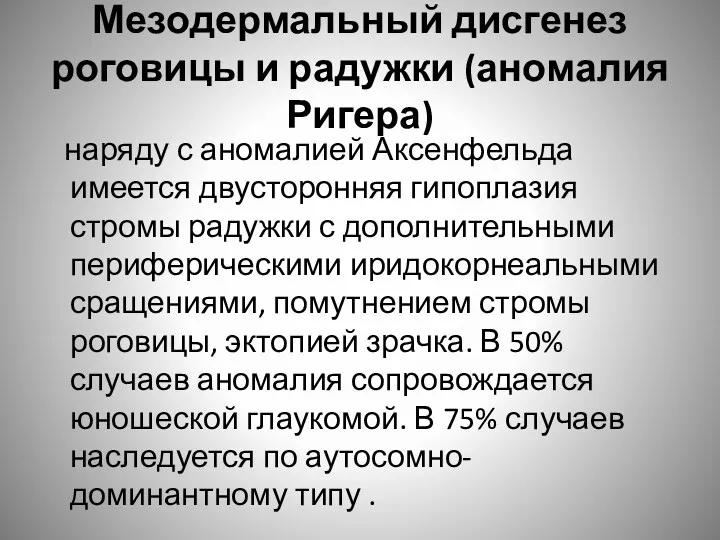 Мезодермальный дисгенез роговицы и радужки (аномалия Ригера)

наряду с аномалией Аксенфельда имеется двусторонняя гипоплазия стромы радужки с дополнительными периферическими иридокорнеальными сращениями, помутнением стромы роговицы, эктопией зрачка. В 50% случаев аномалия сопровождается юношеской глаукомой. В 75% случаев наследуется по аутосомно-доминантному типу .